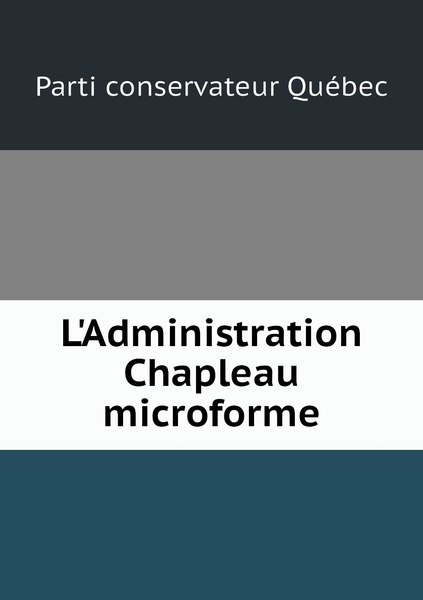 Parti conservateur Québec

L'Administration Chapleau microforme